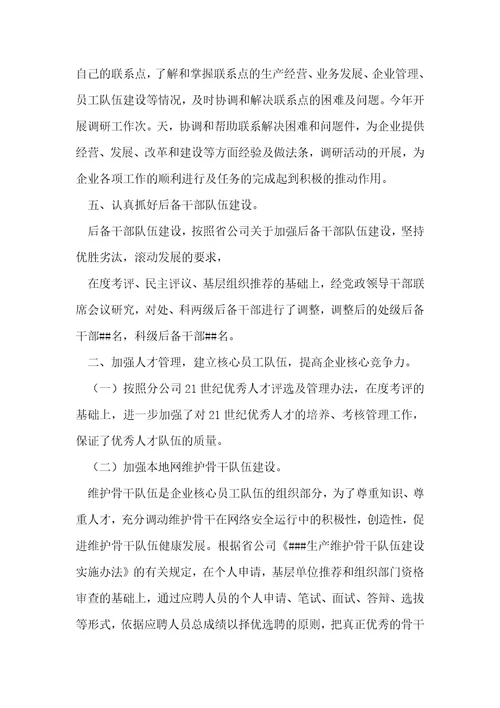 自己的联系点，了解和掌握联系点的生产经营、业务发展、企业管理、员工队伍建设等情况，及时协调和解决联系点的困难及问题。今年开展调研工作次。天，协调和帮助联系解决困难和问题件，为企业提供经营、发展、改革和建设等方面经验及做法条，调研活动的开展，为企业各项工作的顺利进行及任务的完成起到积极的推动作用。

五、认真抓好后备干部队伍建设。

后备干部队伍建设，按照省公司关于加强后备干部队伍建设，坚持优胜劣汰，滚动发展的要求，

在度考评、民主评议、基层组织推荐的基础上，经党政领导干部联席会议研究，对处、科两级后备干部进行了调整，调整后的处级后备干部##名，科级后备干部##名。

二、加强人才管理，建立核心员工队伍，提高企业核心竞争力。

（一）按照分公司21世纪优秀人才评选及管理办法，在度考评的基础上，进一步加强了对21世纪优秀人才的培养、考核管理工作，保证了优秀人才队伍的质量。

（二）加强本地网维护骨干队伍建设。

维护骨干队伍是企业核心员工队伍的组织部分，为了尊重知识、尊重人才，充分调动维护骨干在网络安全运行中的积极性，创造性，促进维护骨干队伍健康发展。根据省公司《###生产维护骨干队伍建设实施办法》的有关规定，在个人申请，基层单位推荐和组织部门资格审查的基础上，通过应聘人员的个人申请、笔试、面试、答辩、选拔等形式，依据应聘人员总成绩以择优选聘的原则，把真正优秀的骨干